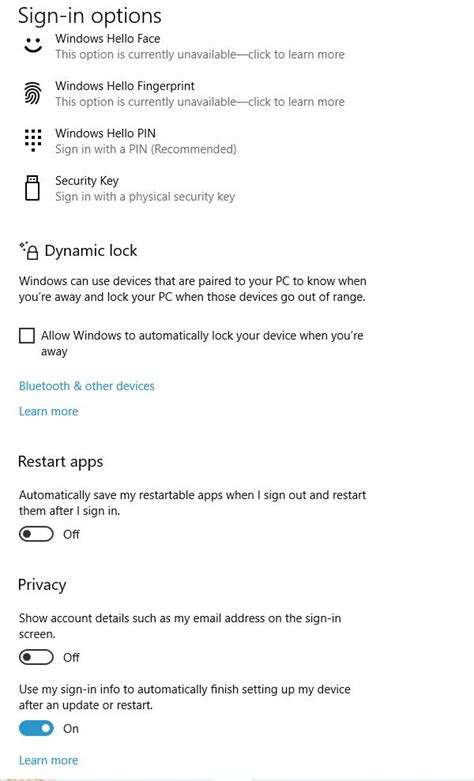 Sign-in options

Windows Hello Face
This option is currently unavailable—click to learn more

Windows Hello Fingerprint
This option is currently unavailable—click to learn more

Windows Hello PIN
Sign in with a PIN (Recommended)

Security Key
Sign in with a physical security key

Dynamic lock

Windows can use devices that are paired to your PC to know when you're away and lock your PC when those devices go out of range.

Allow Windows to automatically lock your device when you're away

Bluetooth & other devices

Learn more

Restart apps

Automatically save my restartable apps when I sign out and restart them after I sign in.

Off

Privacy

Show account details such as my email address on the sign-in screen.

Off

Use my sign-in info to automatically finish setting up my device after an update or restart.

On

Learn more